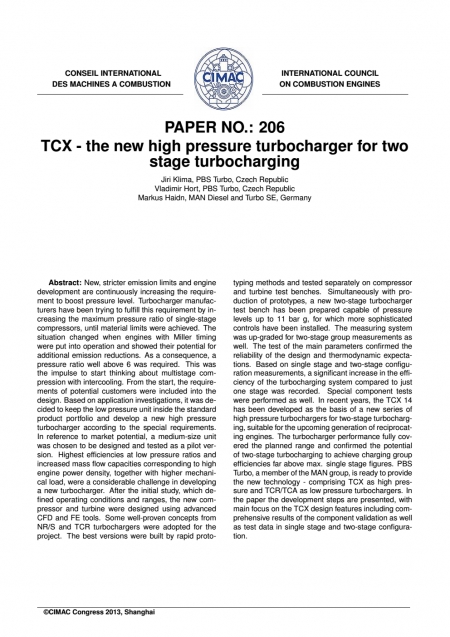 CONSEIL INTERNATIONAL DES MACHINES A COMBUSTION

CIMAC

INTERNATIONAL COUNCIL ON COMBUSTION ENGINES

PAPER NO.: 206

TCX - the new high pressure turbocharger for two stage turbocharging

Jiri Klima, PBS Turbo, Czech Republic
Vladimir Hort, PBS Turbo, Czech Republic
Markus Haidn, MAN Diesel and Turbo SE, Germany

Abstract: New, stricter emission limits and engine development are continuously increasing the requirement to boost pressure level. Turbocharger manufacturers have been trying to fulfill this requirement by increasing the maximum pressure ratio of single-stage compressors, until material limits were achieved. The situation changed when engines with Miller timing were put into operation and showed their potential for additional emission reductions. As a consequence, a pressure ratio well above 6 was required. This was the impulse to start thinking about multistage compression with intercooling. From the start, the requirements of potential customers were included into the design. Based on application investigations, it was decided to keep the low pressure unit inside the standard product portfolio and develop a new high pressure turbocharger according to the special requirements. In reference to market potential, a medium-size unit was chosen to be designed and tested as a pilot version. Highest efficiencies at low pressure ratios and increased mass flow capacities corresponding to high engine power density, together with higher mechanical load, were a considerable challenge in developing a new turbocharger. After the initial study, which defined operating conditions and ranges, the new compressor and turbine were designed using advanced CFD and FE tools. Some well-proven concepts from NR/S and TCR turbochargers were adopted for the project. The best versions were built by rapid prototyping methods and tested separately on compressor and turbine test benches. Simultaneously with production of prototypes, a new two-stage turbocharger test bench has been prepared capable of pressure levels up to 11 bar g, for which more sophisticated controls have been installed. The measuring system was up-graded for two-stage group measurements as well. The test of the main parameters confirmed the reliability of the design and thermodynamic expectations. Based on single stage and two-stage configuration measurements, a significant increase in the efficiency of the turbocharging system compared to just one stage was recorded. Special component tests were performed as well. In recent years, the TCX 14 has been developed as the basis of a new series of high pressure turbochargers for two-stage turbocharging, suitable for the upcoming generation of reciprocating engines. The turbocharger performance fully covered the planned range and confirmed the potential of two-stage turbocharging to achieve charging group efficiencies far above max. single stage figures. PBS Turbo, a member of the MAN group, is ready to provide the new technology - comprising TCX as high pressure and TCR/TCA as low pressure turbochargers. In the paper the development steps are presented, with main focus on the TCX design features including comprehensive results of the component validation as well as test data in single stage and two-stage configuration.

©CIMAC Congress 2013, Shanghai